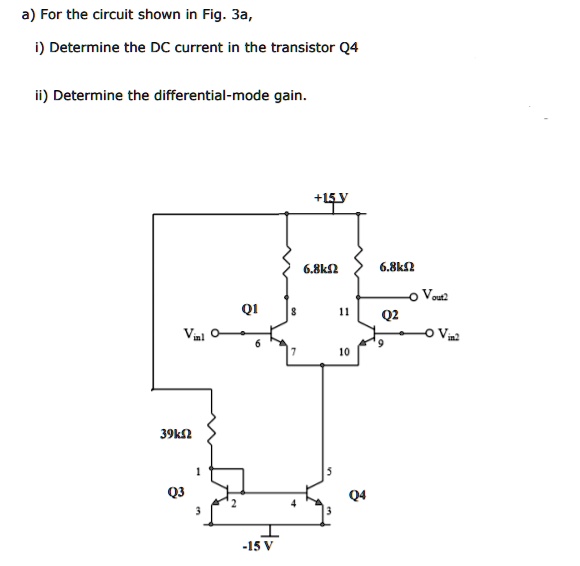 a) For the circuit shown in Fig. 3a,

i) Determine the DC current in the transistor Q4

ii) Determine the differential-mode gain.

+15 V

6.8kΩ

6.8kΩ

$V_{out2}$

Q1

8

11

Q2

$V_{in1}$

6

7

10

9

$V_{in2}$

39kΩ

1

5

Q3

2

4

Q4

3

3

-15 V